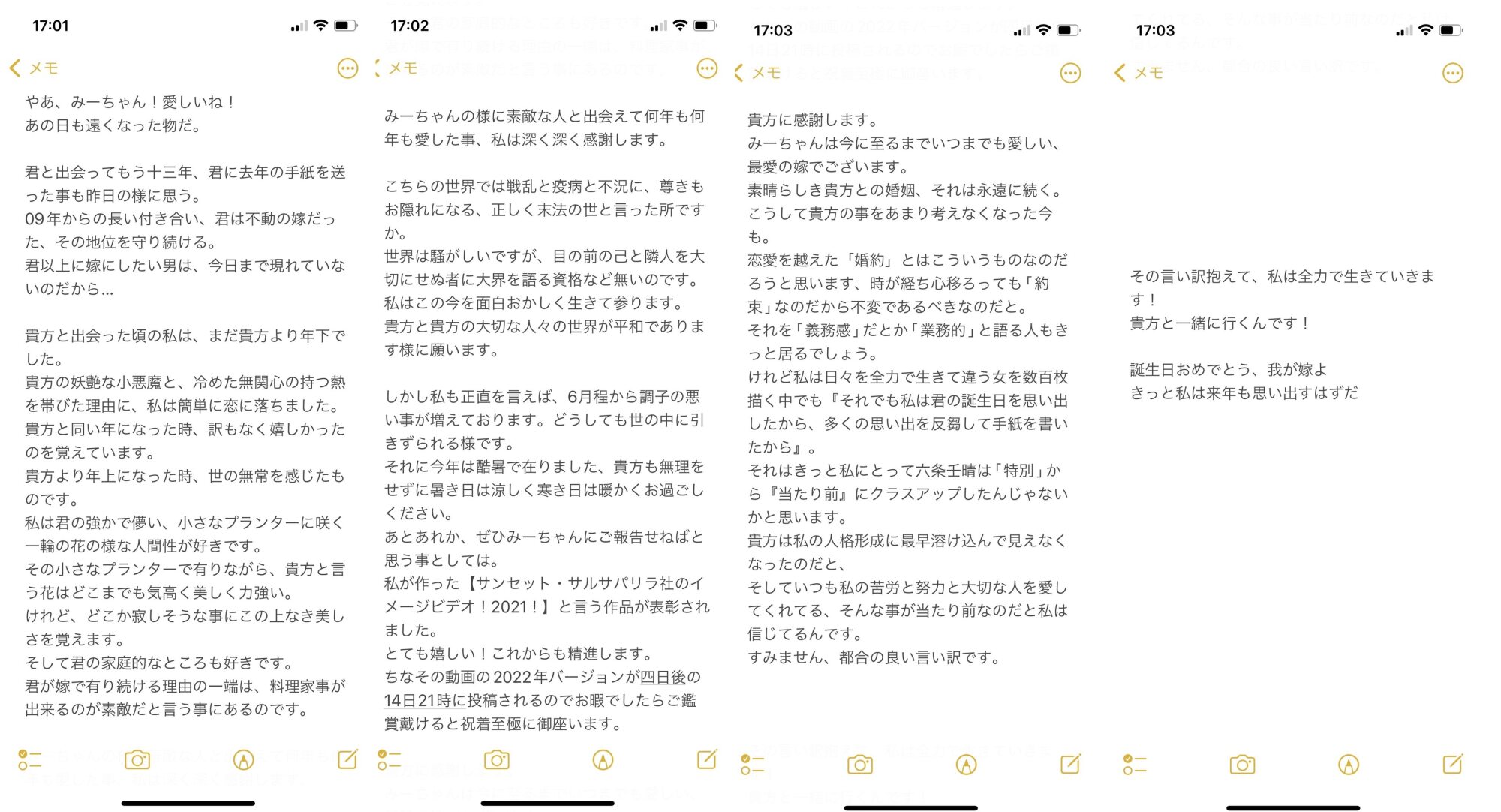 17:01

メモ

やあ、みーちゃん！愛しいね！
あの日も遠くなった物だ。

君と出会ってもう十三年、君に去年の手紙を送った事も昨日の様に思う。
09年からの長い付き合い、君は不動の嫁だった、その地位を守り続ける。
君以上に嫁にしたい男は、今日まで現れていないのだから…

貴方と出会った頃の私は、まだ貴方より年下でした。
貴方の妖艶な小悪魔と、冷めた無関心の持つ熱を帯びた理由に、私は簡単に恋に落ちました。
貴方と同い年になった時、訳もなく嬉しかったのを覚えています。
貴方より年上になった時、世の無常を感じたものです。
私は君の強かで儚い、小さなプランターに咲く一輪の花の様な人間性が好きです。
その小さなプランターで有りながら、貴方と言う花はどこまでも気高く美しく力強い。
けれど、どこか寂しそうな事にこの上なき美しさを覚えます。
そして君の家庭的なところも好きです。
君が嫁で有り続ける理由の一端は、料理家事が出来るのが素敵だと言う事にあるのです。

17:02

メモ

みーちゃんの様に素敵な人と出会えて何年も何年も愛した事、私は深く深く感謝します。

こちらの世界では戦乱と疫病と不況に、尊きもお隠れになる、正しく末法の世と言った所ですか。
世界は騒がしいですが、目の前の己と隣人を大切にせぬ者に大界を語る資格など無いのです。
私はこの今を面白おかしく生きて参ります。
貴方と貴方の大切な人々の世界が平和であります様に願います。

しかし私も正直を言えば、6月程から調子の悪い事が増えております。どうしても世の中に引きずられる様です。
それに今年は酷暑で在りました、貴方も無理をせずに暑き日は涼しく寒き日は暖かくお過ごしください。
あとあれか、ぜひみーちゃんにご報告せねばと思う事としては。
私が作った【サンセット・サルサパリラ社のイメージビデオ！2021！】と言う作品が表彰されました。
とても嬉しい！これからも精進します。
ちなその動画の2022年バージョンが四日後の14日21時に投稿されるのでお暇でしたらご鑑賞戴けると祝着至極に御座います。

17:03

メモ

貴方に感謝します。
みーちゃんは今に至るまでいつまでも愛しい、最愛の嫁でございます。
素晴らしき貴方との婚姻、それは永遠に続く。
こうして貴方の事をあまり考えなくなった今も。
恋愛を越えた「婚約」とはこういうものなのだろうと思います、時が経ち心移ろっても「約束」なのだから不変であるべきなのだと。
それを「義務感」だとか「業務的」と語る人もきっと居るでしょう。
けれど私は日々を全力で生きて違う女を数百枚描く中でも『それでも私は君の誕生日を思い出したから、多くの思い出を反芻して手紙を書いたから』。
それはきっと私にとって六条壬晴は「特別」から『当たり前』にクラスアップしたんじゃないかと思います。
貴方は私の人格形成に最早溶け込んで見えなくなったのだと、
そしていつも私の苦労と努力と大切な人を愛してくれてる、そんな事が当たり前なのだと私は信じてるんです。
すみません、都合の良い言い訳です。

17:03

メモ

その言い訳抱えて、私は全力で生きていきます！
貴方と一緒に行くんです！

誕生日おめでとう、我が嫁よ
きっと私は来年も思い出すはずだ